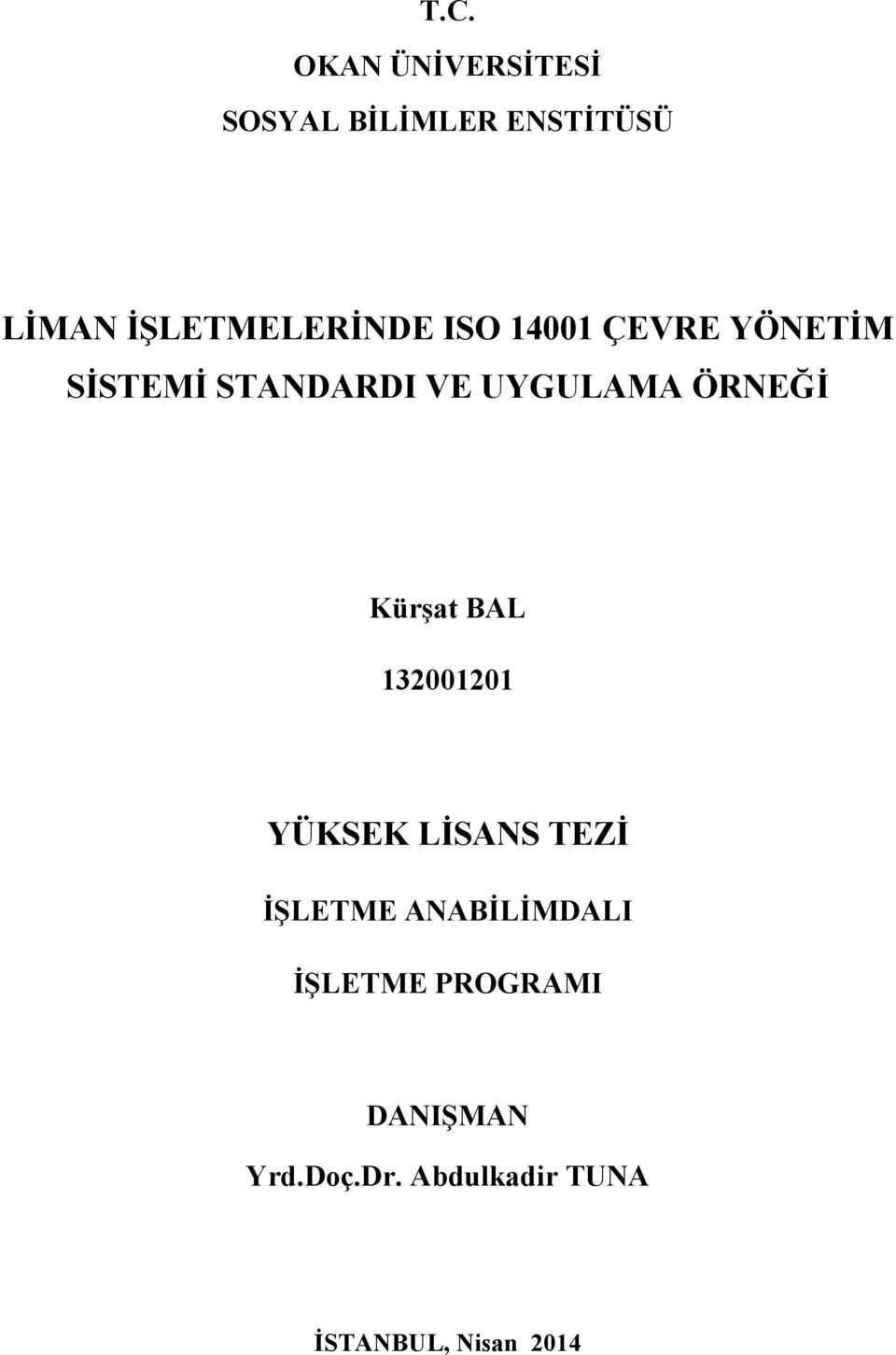 T.C.

OKAN ÜNİVERSİTESİ

SOSYAL BİLİMLER ENSTİTÜSÜ

LİMAN İŞLETMELERİNDE ISO 14001 ÇEVRE YÖNETİM SİSTEMİ STANDARDI VE UYGULAMA ÖRNEĞİ

Kürşat BAL

132001201

YÜKSEK LİSANS TEZİ

İŞLETME ANABİLİMDALI

İŞLETME PROGRAMI

DANIŞMAN

Yrd.Doç.Dr. Abdulkadir TUNA

İSTANBUL, Nisan 2014